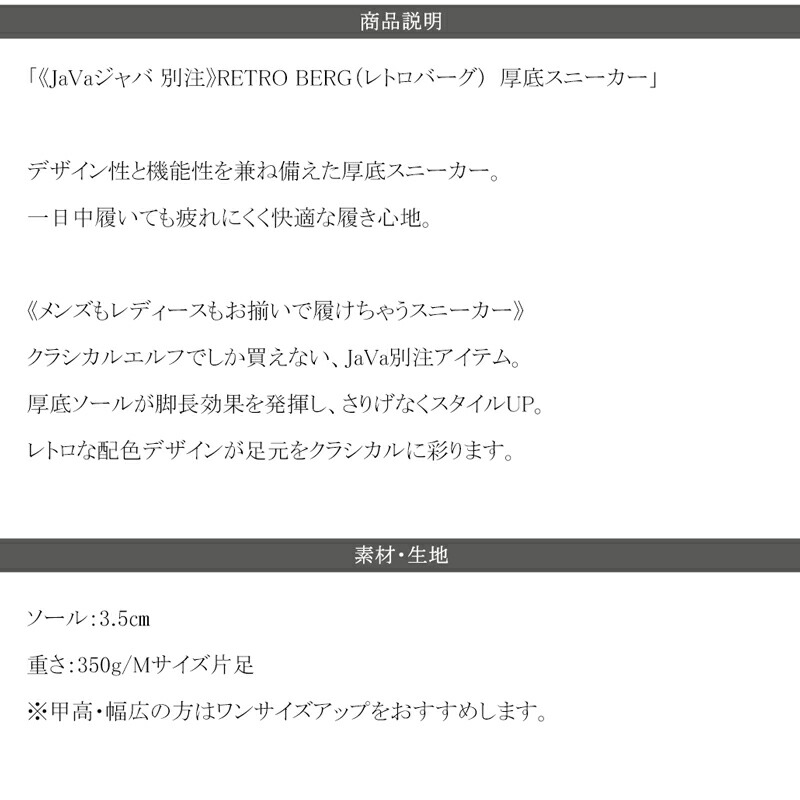 商品説明

「《JaVaジャバ 別注》RETRO BERG（レトロバーグ） 厚底スニーカー」

デザイン性と機能性を兼ね備えた厚底スニーカー。
一日中履いても疲れにくく快適な履き心地。

《メンズもレディースもお揃いで履けちゃうスニーカー》
クラシカルエルフでしか買えない、JaVa別注アイテム。
厚底ソールが脚長効果を発揮し、さりげなくスタイルUP。
レトロな配色デザインが足元をクラシカルに彩ります。

素材・生地

ソール：3.5cm
重さ：350g/Mサイズ片足
※甲高・幅広の方はワンサイズアップをおすすめします。